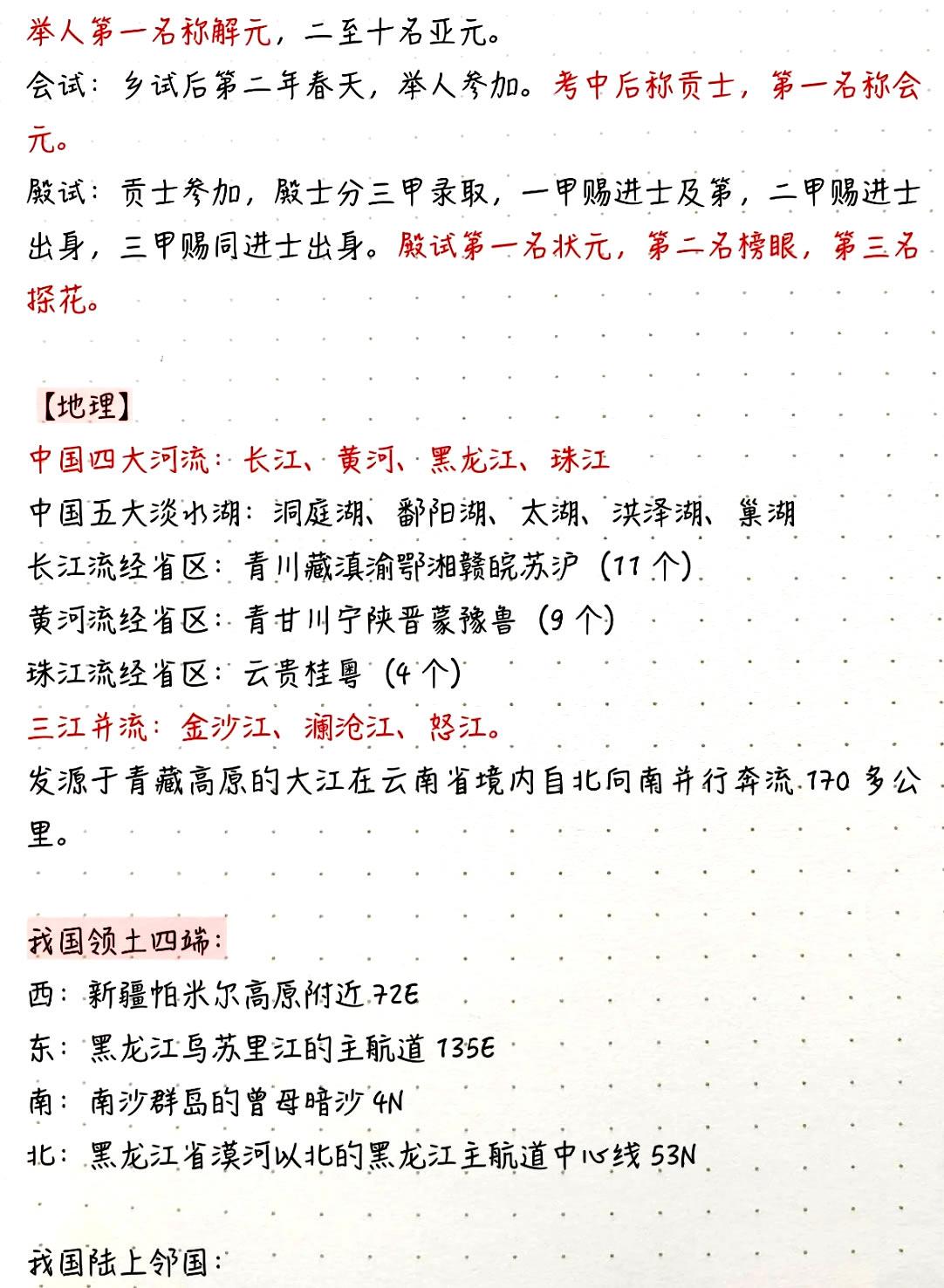 举人第一名称解元，二至十名亚元。
会试：乡试后第二年春天，举人参加。考中后称贡士，第一名称会元。
殿试：贡士参加，殿士分三甲录取，一甲赐进士及第，二甲赐进士出身，三甲赐同进士出身。殿试第一名状元，第二名榜眼，第三名探花。

【地理】
中国四大河流：长江、黄河、黑龙江、珠江
中国五大淡水湖：洞庭湖、鄱阳湖、太湖、洪泽湖、巢湖
长江流经省区：青川藏滇渝鄂湘赣皖苏沪（11个）
黄河流经省区：青甘川宁陕晋蒙豫鲁（9个）
珠江流经省区：云贵桂粤（4个）
三江并流：金沙江、澜沧江、怒江。
发源于青藏高原的大江在云南省境内自北向南并行奔流170多公里。

我国领土四端：
西：新疆帕米尔高原附近72E
东：黑龙江乌苏里江的主航道135E
南：南沙群岛的曾母暗沙4N
北：黑龙江省漠河以北的黑龙江主航道中心线53N

我国陆上邻国：